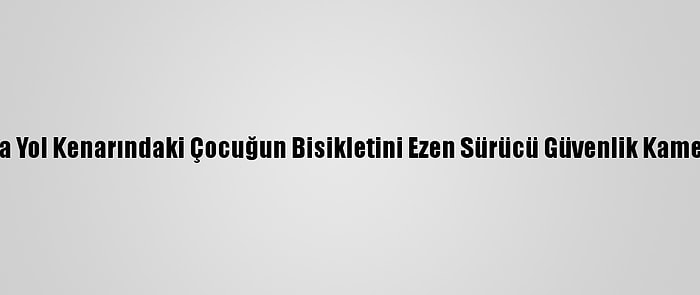 a Yol Kenarındaki Çocuğun Bisikletini Ezen Sürücü Güvenlik Kame